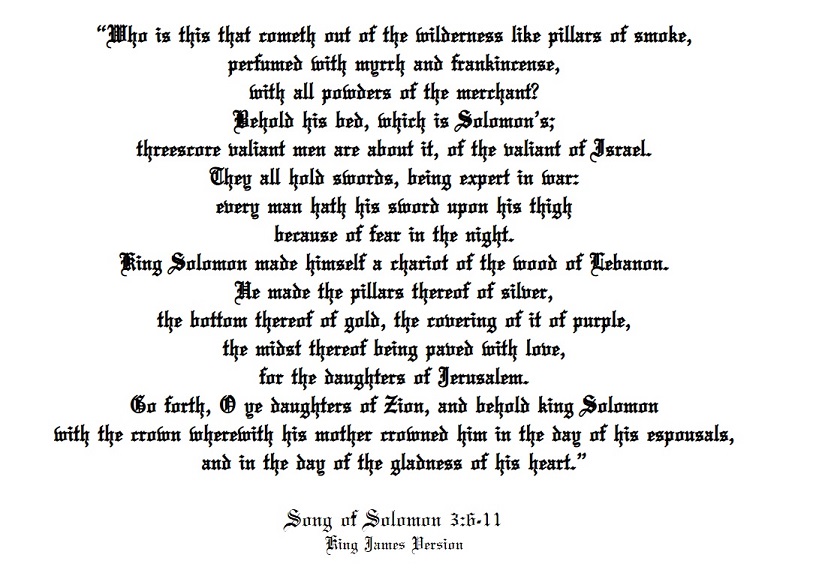 "Who is this that cometh out of the wilderness like pillars of smoke,
perfumed with myrrh and frankincense,
with all powders of the merchant?
Behold his bed, which is Solomon's;
threescore valiant men are about it, of the valiant of Israel.
They all hold swords, being expert in war:
every man hath his sword upon his thigh
because of fear in the night.
King Solomon made himself a chariot of the wood of Lebanon.
He made the pillars thereof of silver,
the bottom thereof of gold, the covering of it of purple,
the midst thereof being paved with love,
for the daughters of Jerusalem.
Go forth, O ye daughters of Zion, and behold king Solomon
with the crown wherewith his mother crowned him in the day of his espousals,
and in the day of the gladness of his heart."

Song of Solomon 3:6-11
King James Version